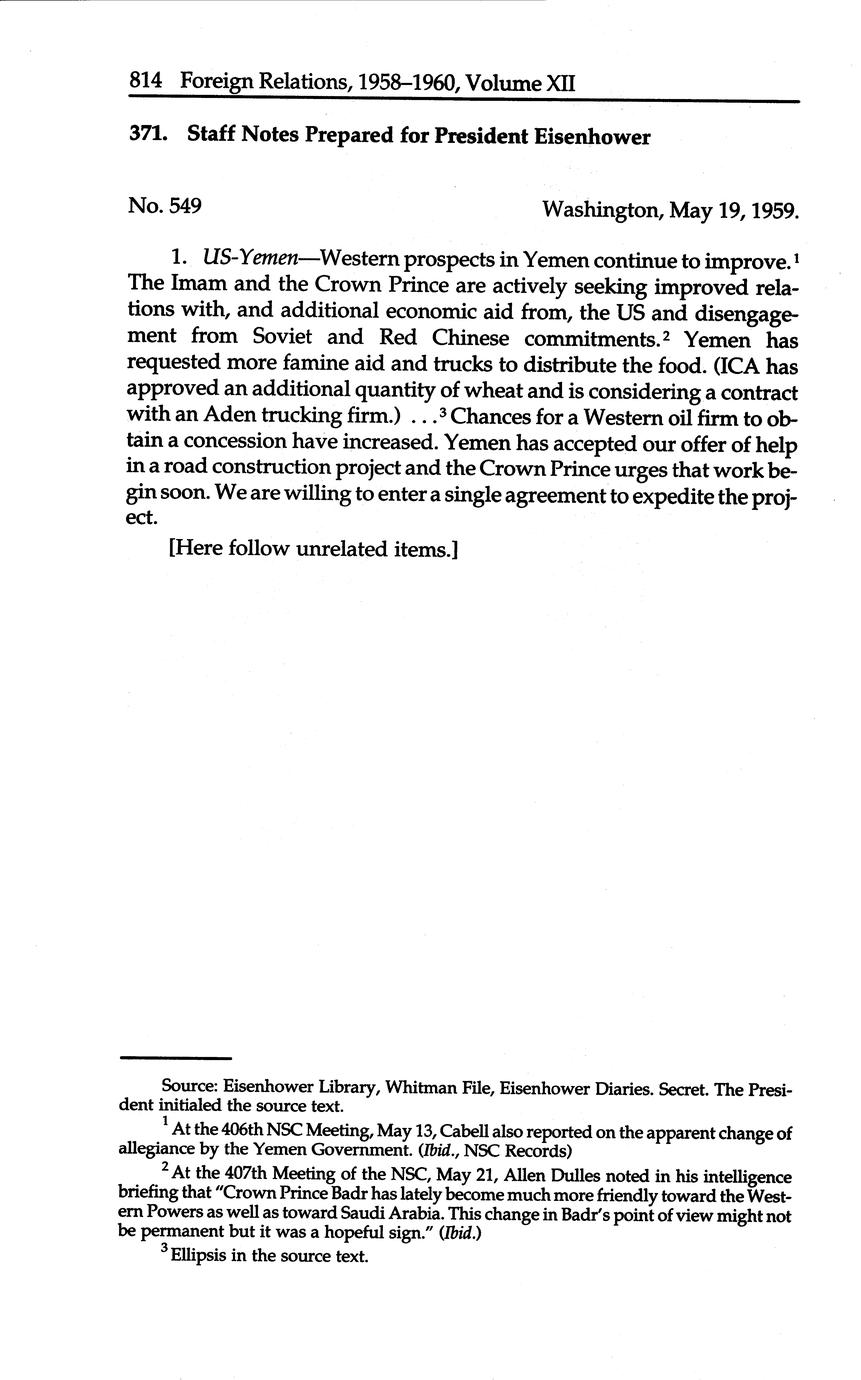 814 Foreign Relations, 1958–1960, Volume XII

371. Staff Notes Prepared for President Eisenhower

No. 549

Washington, May 19, 1959.

1. US-Yemen—Western prospects in Yemen continue to improve.$^1$ The Imam and the Crown Prince are actively seeking improved relations with, and additional economic aid from, the US and disengagement from Soviet and Red Chinese commitments.$^2$ Yemen has requested more famine aid and trucks to distribute the food. (ICA has approved an additional quantity of wheat and is considering a contract with an Aden trucking firm.) . . .$^3$ Chances for a Western oil firm to obtain a concession have increased. Yemen has accepted our offer of help in a road construction project and the Crown Prince urges that work begin soon. We are willing to enter a single agreement to expedite the project.

[Here follow unrelated items.]

Source: Eisenhower Library, Whitman File, Eisenhower Diaries. Secret. The President initialed the source text.

$^1$ At the 406th NSC Meeting, May 13, Cabell also reported on the apparent change of allegiance by the Yemen Government. (Ibid., NSC Records)

$^2$ At the 407th Meeting of the NSC, May 21, Allen Dulles noted in his intelligence briefing that "Crown Prince Badr has lately become much more friendly toward the Western Powers as well as toward Saudi Arabia. This change in Badr's point of view might not be permanent but it was a hopeful sign." (Ibid.)

$^3$ Ellipsis in the source text.